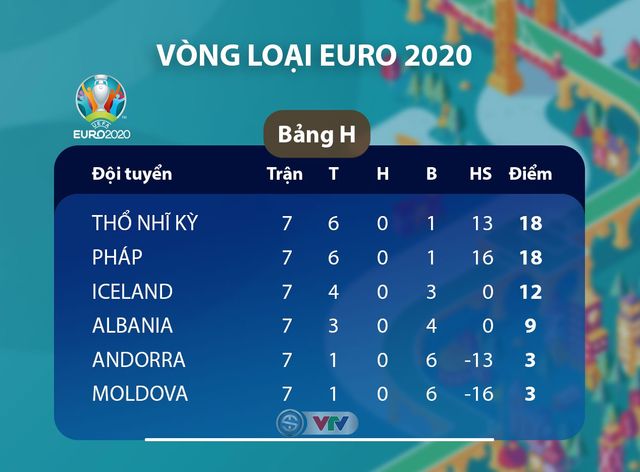 VÒNG LOẠI EURO 2020

UEFA EURO2020

Bảng H

| Đội tuyển | Trận | T | H | B | HS | Điểm |
|---|---|---|---|---|---|---|
| THỔ NHĨ KỲ | 7 | 6 | 0 | 1 | 13 | 18 |
| PHÁP | 7 | 6 | 0 | 1 | 16 | 18 |
| ICELAND | 7 | 4 | 0 | 3 | 0 | 12 |
| ALBANIA | 7 | 3 | 0 | 4 | 0 | 9 |
| ANDORRA | 7 | 1 | 0 | 6 | -13 | 3 |
| MOLDOVA | 7 | 1 | 0 | 6 | -16 | 3 |

VTV